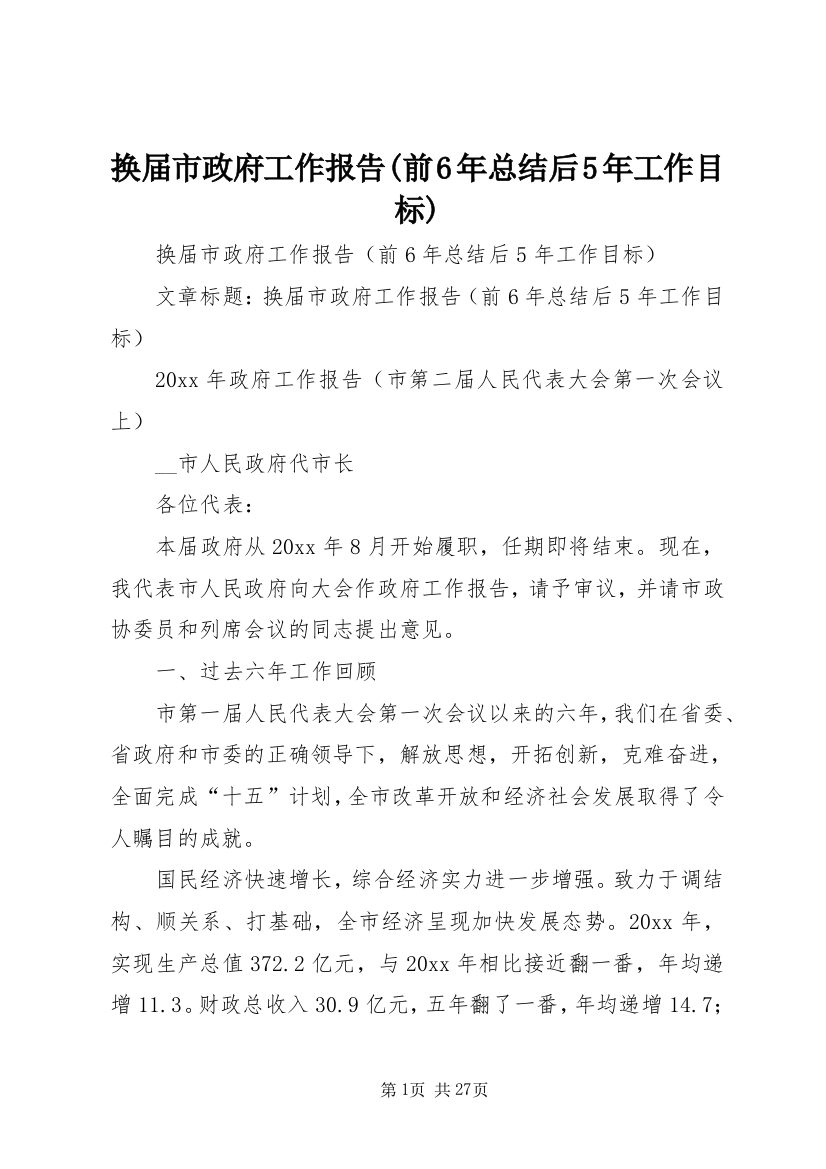 换届市政府工作报告(前6年总结后5年工作目标)

换届市政府工作报告（前6年总结后5年工作目标）

文章标题：换届市政府工作报告（前6年总结后5年工作目标）

20xx年政府工作报告（市第二届人民代表大会第一次会议上）

__市人民政府代市长

各位代表：

本届政府从20xx年8月开始履职，任期即将结束。现在，我代表市人民政府向大会作政府工作报告，请予审议，并请市政协委员和列席会议的同志提出意见。

一、过去六年工作回顾

市第一届人民代表大会第一次会议以来的六年，我们在省委、省政府和市委的正确领导下，解放思想，开拓创新，克难奋进，全面完成“十五”计划，全市改革开放和经济社会发展取得了令人瞩目的成就。

国民经济快速增长，综合经济实力进一步增强。致力于调结构、顺关系、打基础，全市经济呈现加快发展态势。20xx年，实现生产总值372.2亿元，与20xx年相比接近翻一番，年均递增11.3。财政总收入30.9亿元，五年翻了一番，年均递增14.7;

第1页 共27页